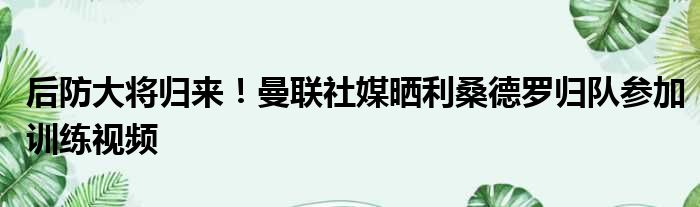 后防大将归来！曼联社媒晒利桑德罗归队参加训练视频